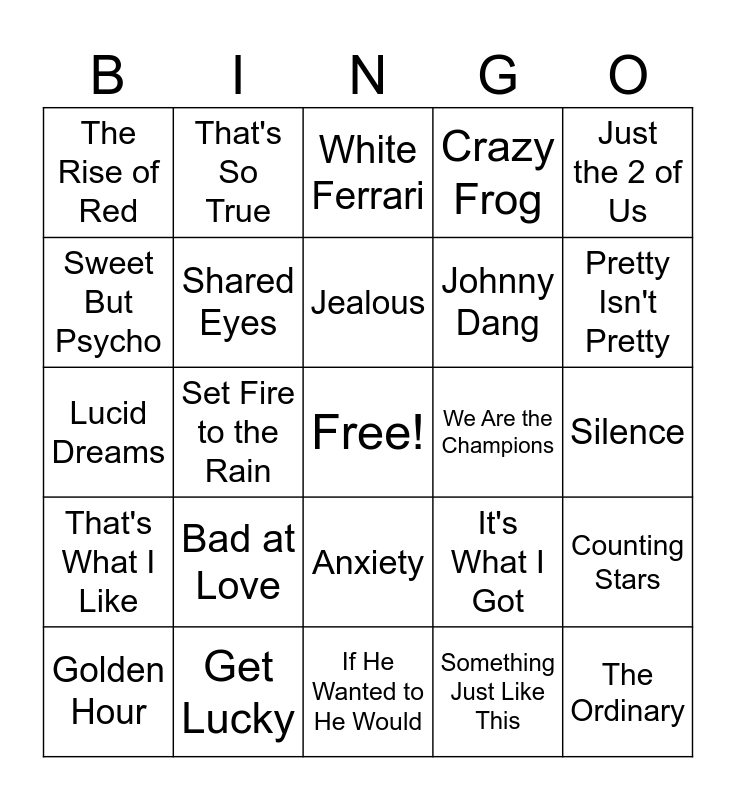 | B | I | N | G | O |
|---|---|---|---|---|
| The Rise of Red | That's So True | White Ferrari | Crazy Frog | Just the 2 of Us |
| Sweet But Psycho | Shared Eyes | Jealous | Johnny Dang | Pretty Isn't Pretty |
| Lucid Dreams | Set Fire to the Rain | Free! | We Are the Champions | Silence |
| That's What I Like | Bad at Love | Anxiety | It's What I Got | Counting Stars |
| Golden Hour | Get Lucky | If He Wanted to He Would | Something Just Like This | The Ordinary |